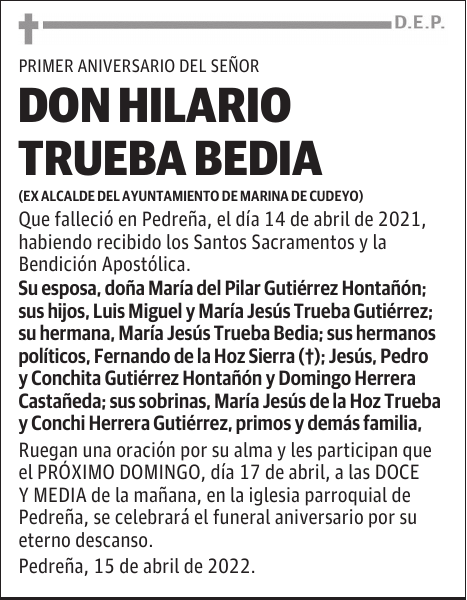 D.E.P.

PRIMER ANIVERSARIO DEL SEÑOR

DON HILARIO TRUEBA BEDIA

(EX ALCALDE DEL AYUNTAMIENTO DE MARINA DE CUDEYO)

Que falleció en Pedreña, el día 14 de abril de 2021, habiendo recibido los Santos Sacramentos y la Bendición Apostólica.

Su esposa, doña María del Pilar Gutiérrez Hontañón; sus hijos, Luis Miguel y María Jesús Trueba Gutiérrez; su hermana, María Jesús Trueba Bedia; sus hermanos políticos, Fernando de la Hoz Sierra (†); Jesús, Pedro y Conchita Gutiérrez Hontañón y Domingo Herrera Castañeda; sus sobrinas, María Jesús de la Hoz Trueba y Conchi Herrera Gutiérrez, primos y demás familia,

Ruegan una oración por su alma y les participan que el PRÓXIMO DOMINGO, día 17 de abril, a las DOCE Y MEDIA de la mañana, en la iglesia parroquial de Pedreña, se celebrará el funeral aniversario por su eterno descanso.

Pedreña, 15 de abril de 2022.